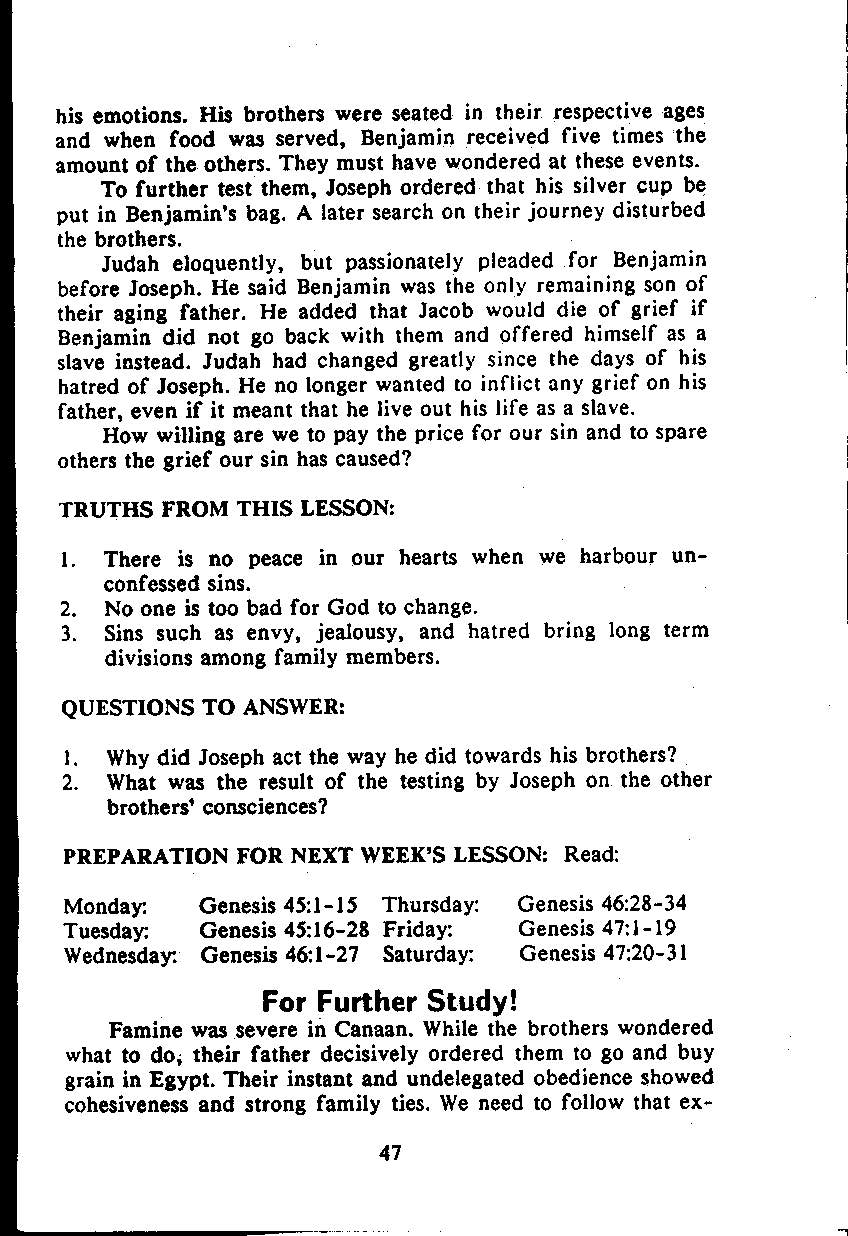 his emotions. His brothers were seated in their respective ages and when food was served, Benjamin received five times the amount of the others. They must have wondered at these events.

To further test them, Joseph ordered that his silver cup be put in Benjamin's bag. A later search on their journey disturbed the brothers.

Judah eloquently, but passionately pleaded for Benjamin before Joseph. He said Benjamin was the only remaining son of their aging father. He added that Jacob would die of grief if Benjamin did not go back with them and offered himself as a slave instead. Judah had changed greatly since the days of his hatred of Joseph. He no longer wanted to inflict any grief on his father, even if it meant that he live out his life as a slave.

How willing are we to pay the price for our sin and to spare others the grief our sin has caused?

TRUTHS FROM THIS LESSON:

1. There is no peace in our hearts when we harbour unconfessed sins.
2. No one is too bad for God to change.
3. Sins such as envy, jealousy, and hatred bring long term divisions among family members.

QUESTIONS TO ANSWER:

1. Why did Joseph act the way he did towards his brothers?
2. What was the result of the testing by Joseph on the other brothers' consciences?

PREPARATION FOR NEXT WEEK'S LESSON: Read:

| Monday: | Genesis 45:1-15 | Thursday: | Genesis 46:28-34 |
|---|---|---|---|
| Tuesday: | Genesis 45:16-28 | Friday: | Genesis 47:1-19 |
| Wednesday: | Genesis 46:1-27 | Saturday: | Genesis 47:20-31 |

For Further Study!

Famine was severe in Canaan. While the brothers wondered what to do, their father decisively ordered them to go and buy grain in Egypt. Their instant and undelegated obedience showed cohesiveness and strong family ties. We need to follow that ex-

47